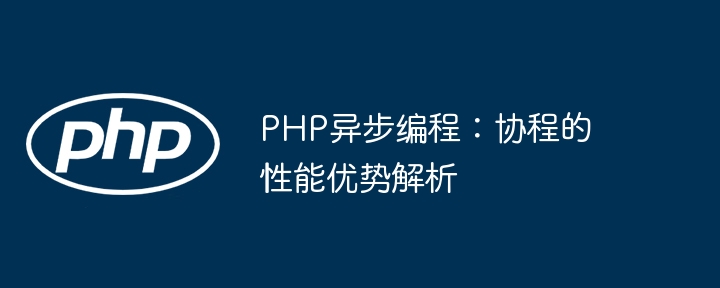 php

PHP异步编程：协程的性能优势解析